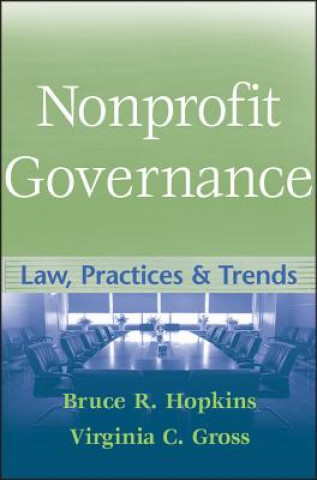 Nonprofit Governance

Law, Practices & Trends

Bruce R. Hopkins
Virginia C. Gross